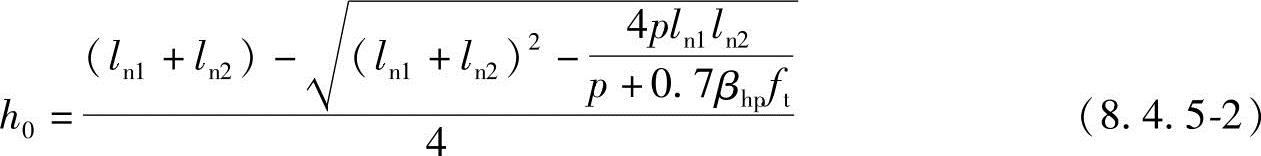 $h_0 = \frac{(l_{n1} + l_{n2}) - \sqrt{(l_{n1} + l_{n2})^2 - \frac{4pl_{n1}l_{n2}}{p + 0.7\beta_{hp}f_t}}}{4}$ (8.4.5-2)